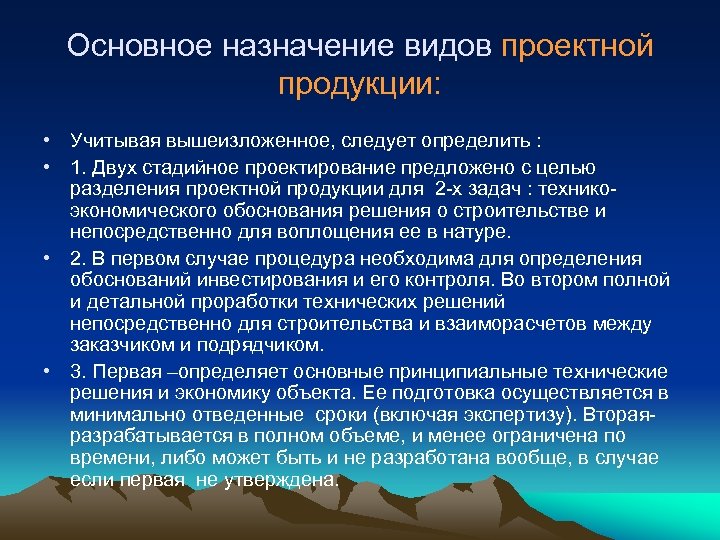 Основное назначение видов проектной продукции:

• Учитывая вышеизложенное, следует определить :

• 1. Двух стадийное проектирование предложено с целью разделения проектной продукции для 2-х задач : технико-экономического обоснования решения о строительстве и непосредственно для воплощения ее в натуре.

• 2. В первом случае процедура необходима для определения обоснований инвестирования и его контроля. Во втором полной и детальной проработки технических решений непосредственно для строительства и взаиморасчетов между заказчиком и подрядчиком.

• 3. Первая –определяет основные принципиальные технические решения и экономику объекта. Ее подготовка осуществляется в минимально отведенные сроки (включая экспертизу). Вторая-разрабатывается в полном объеме, и менее ограничена по времени, либо может быть и не разработана вообще, в случае если первая не утверждена.